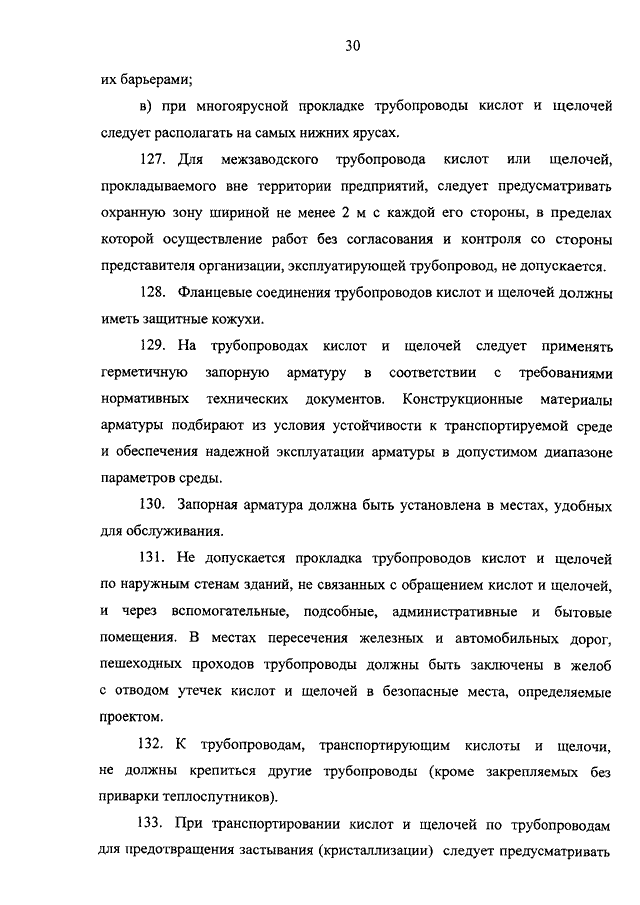 30

их барьерами;

в) при многоярусной прокладке трубопроводы кислот и щелочей следует располагать на самых нижних ярусах.

127. Для межзаводского трубопровода кислот или щелочей, прокладываемого вне территории предприятий, следует предусматривать охранную зону шириной не менее 2 м с каждой его стороны, в пределах которой осуществление работ без согласования и контроля со стороны представителя организации, эксплуатирующей трубопровод, не допускается.

128. Фланцевые соединения трубопроводов кислот и щелочей должны иметь защитные кожухи.

129. На трубопроводах кислот и щелочей следует применять герметичную запорную арматуру в соответствии с требованиями нормативных технических документов. Конструкционные материалы арматуры подбирают из условия устойчивости к транспортируемой среде и обеспечения надежной эксплуатации арматуры в допустимом диапазоне параметров среды.

130. Запорная арматура должна быть установлена в местах, удобных для обслуживания.

131. Не допускается прокладка трубопроводов кислот и щелочей по наружным стенам зданий, не связанных с обращением кислот и щелочей, и через вспомогательные, подсобные, административные и бытовые помещения. В местах пересечения железных и автомобильных дорог, пешеходных проходов трубопроводы должны быть заключены в желоб с отводом утечек кислот и щелочей в безопасные места, определяемые проектом.

132. К трубопроводам, транспортирующим кислоты и щелочи, не должны крепиться другие трубопроводы (кроме закрепляемых без приварки теплоспутников).

133. При транспортировании кислот и щелочей по трубопроводам для предотвращения застывания (кристаллизации) следует предусматривать